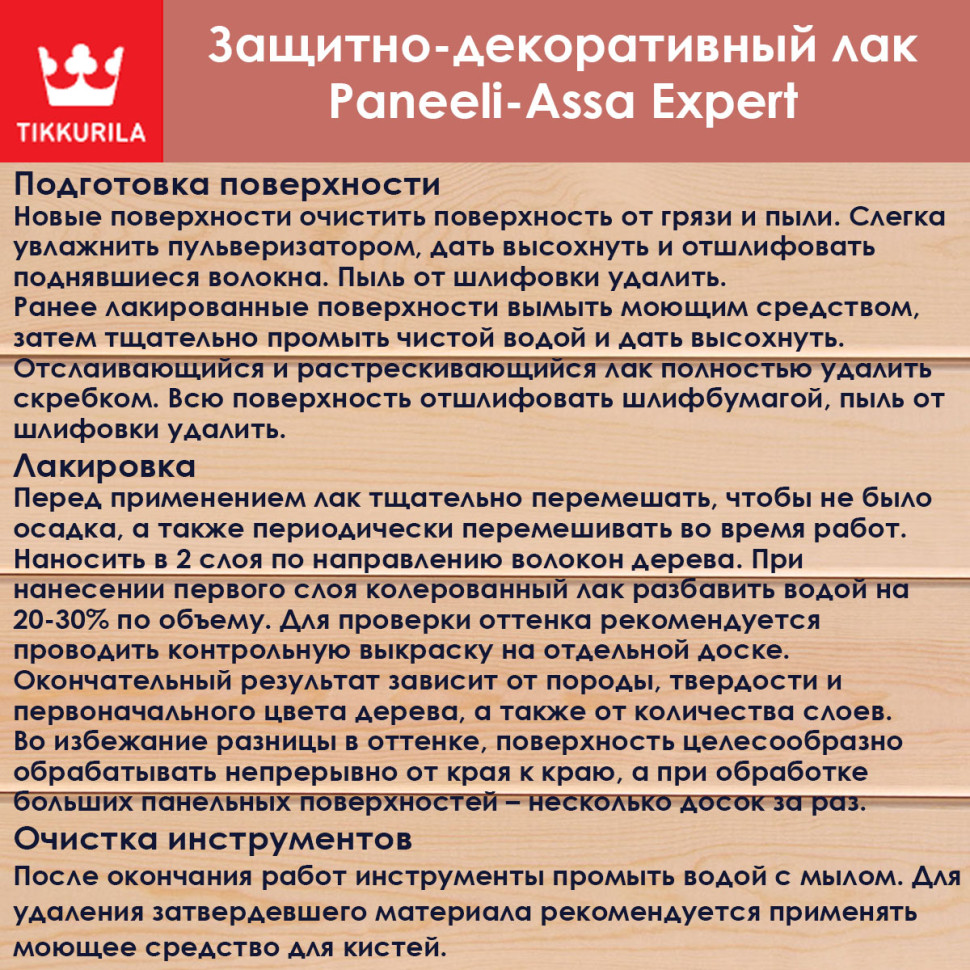 TIKKURILA

Защитно-декоративный лак Paneeli-Assa Expert

Подготовка поверхности
Новые поверхности очистить поверхность от грязи и пыли. Слегка увлажнить пульверизатором, дать высохнуть и отшлифовать поднявшиеся волокна. Пыль от шлифовки удалить.
Ранее лакированные поверхности вымыть моющим средством, затем тщательно промыть чистой водой и дать высохнуть.
Отслаивающийся и растрескивающийся лак полностью удалить скребком. Всю поверхность отшлифовать шлифбумагой, пыль от шлифовки удалить.

Лакировка
Перед применением лак тщательно перемешать, чтобы не было осадка, а также периодически перемешивать во время работ.
Наносить в 2 слоя по направлению волокон дерева. При нанесении первого слоя колерованный лак разбавить водой на 20-30% по объему. Для проверки оттенка рекомендуется проводить контрольную выкраску на отдельной доске.
Окончательный результат зависит от породы, твердости и первоначального цвета дерева, а также от количества слоев.
Во избежание разницы в оттенке, поверхность целесообразно обрабатывать непрерывно от края к краю, а при обработке больших панельных поверхностей – несколько досок за раз.

Очистка инструментов
После окончания работ инструменты промыть водой с мылом. Для удаления затвердевшего материала рекомендуется применять моющее средство для кистей.